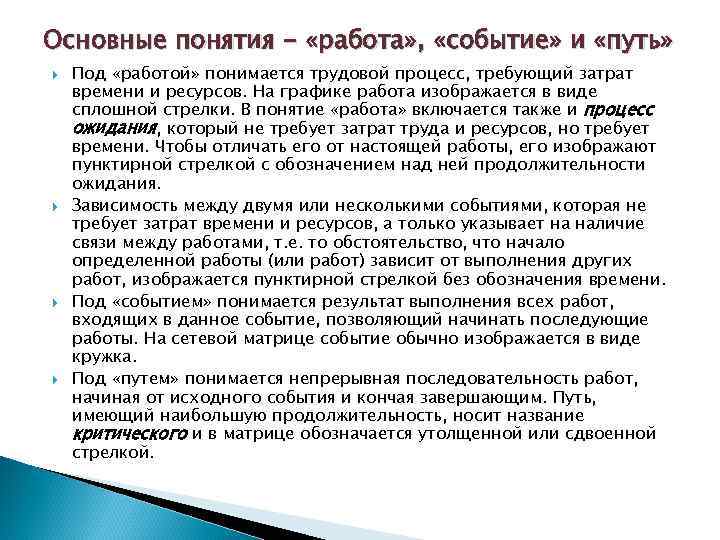 Основные понятия – «работа», «событие» и «путь»

Под «работой» понимается трудовой процесс, требующий затрат времени и ресурсов. На графике работа изображается в виде сплошной стрелки. В понятие «работа» включается также и процесс ожидания, который не требует затрат труда и ресурсов, но требует времени. Чтобы отличать его от настоящей работы, его изображают пунктирной стрелкой с обозначением над ней продолжительности ожидания.

Зависимость между двумя или несколькими событиями, которая не требует затрат времени и ресурсов, а только указывает на наличие связи между работами, т.е. то обстоятельство, что начало определенной работы (или работ) зависит от выполнения других работ, изображается пунктирной стрелкой без обозначения времени.

Под «событием» понимается результат выполнения всех работ, входящих в данное событие, позволяющий начинать последующие работы. На сетевой матрице событие обычно изображается в виде кружка.

Под «путем» понимается непрерывная последовательность работ, начиная от исходного события и кончая завершающим. Путь, имеющий наибольшую продолжительность, носит название критического и в матрице обозначается утолщенной или сдвоенной стрелкой.